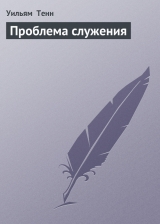 Уильям Тенн

Проблема служения